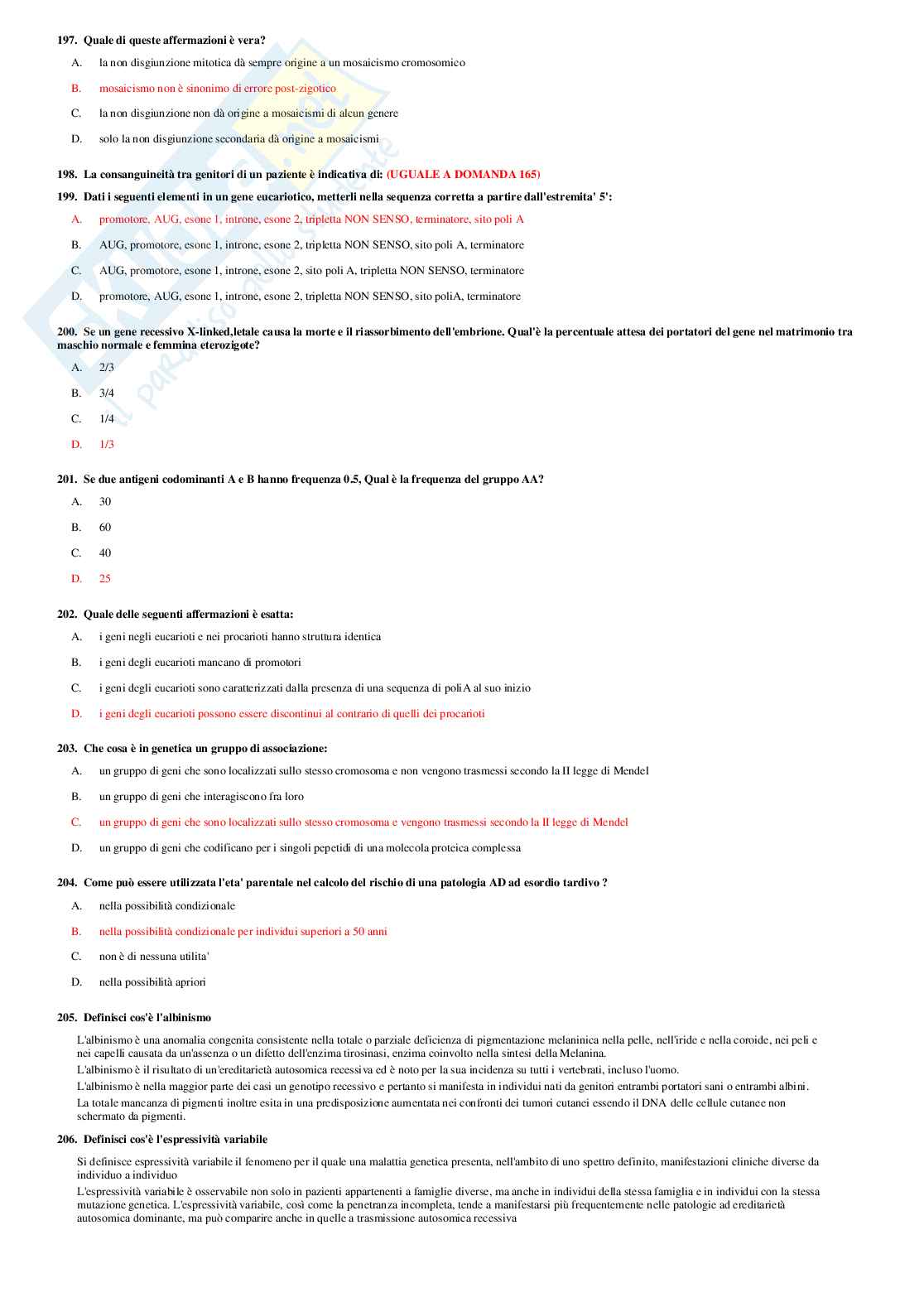 197. Quale di queste affermazioni è vera?

A. la non disgiunzione mitotica dà sempre origine a un mosaicismo cromosomico

B. mosaicismo non è sinonimo di errore post-zigotico

C. la non disgiunzione non dà origine a mosaicismi di alcun genere

D. solo la non disgiunzione secondaria dà origine a mosaicismi

198. La consanguineità tra genitori di un paziente è indicativa di: (UGUALE A DOMANDA 165)

199. Dati i seguenti elementi in un gene eucariotico, metterli nella sequenza corretta a partire dall'estremita' 5':

A. promotore, AUG, esone 1, introne, esone 2, tripletta NON SENSO, terminatore, sito poli A

B. AUG, promotore, esone 1, introne, esone 2, tripletta NON SENSO, sito poli A, terminatore

C. AUG, promotore, esone 1, introne, esone 2, sito poli A, tripletta NON SENSO, terminatore

D. promotore, AUG, esone 1, introne, esone 2, tripletta NON SENSO, sito poliA, terminatore

200. Se un gene recessivo X-linked,letale causa la morte e il riassorbimento dell'embrione. Qual'è la percentuale attesa dei portatori del gene nel matrimonio tra maschio normale e femmina eterozigote?

A. 2/3

B. 3/4

C. 1/4

D. 1/3

201. Se due antigeni codominanti A e B hanno frequenza 0.5, Qual è la frequenza del gruppo AA?

A. 30

B. 60

C. 40

D. 25

202. Quale delle seguenti affermazioni è esatta:

A. i geni negli eucarioti e nei procarioti hanno struttura identica

B. i geni degli eucarioti mancano di promotori

C. i geni degli eucarioti sono caratterizzati dalla presenza di una sequenza di poliA al suo inizio

D. i geni degli eucarioti possono essere discontinui al contrario di quelli dei procarioti

203. Che cosa è in genetica un gruppo di associazione:

A. un gruppo di geni che sono localizzati sullo stesso cromosoma e non vengono trasmessi secondo la II legge di Mendel

B. un gruppo di geni che interagiscono fra loro

C. un gruppo di geni che sono localizzati sullo stesso cromosoma e vengono trasmessi secondo la II legge di Mendel

D. un gruppo di geni che codificano per i singoli pepetidi di una molecola proteica complessa

204. Come può essere utilizzata l'eta' parentale nel calcolo del rischio di una patologia AD ad esordio tardivo ?

A. nella possibilità condizionale

B. nella possibilità condizionale per individui superiori a 50 anni

C. non è di nessuna utilita'

D. nella possibilità apriori

205. Definisci cos'è l'albinismo

L'albinismo è una anomalia congenita consistente nella totale o parziale deficienza di pigmentazione melaninica nella pelle, nell'iride e nella coroide, nei peli e nei capelli causata da un'assenza o un difetto dell'enzima tirosinasi, enzima coinvolto nella sintesi della Melanina.
L'albinismo è il risultato di un'ereditarietà autosomica recessiva ed è noto per la sua incidenza su tutti i vertebrati, incluso l'uomo.
L'albinismo è nella maggior parte dei casi un genotipo recessivo e pertanto si manifesta in individui nati da genitori entrambi portatori sani o entrambi albini.
La totale mancanza di pigmenti inoltre esita in una predisposizione aumentata nei confronti dei tumori cutanei essendo il DNA delle cellule cutanee non schermato da pigmenti.

206. Definisci cos'è l'espressività variabile

Si definisce espressività variabile il fenomeno per il quale una malattia genetica presenta, nell'ambito di uno spettro definito, manifestazioni cliniche diverse da individuo a individuo
L'espressività variabile è osservabile non solo in pazienti appartenenti a famiglie diverse, ma anche in individui della stessa famiglia e in individui con la stessa mutazione genetica. L'espressività variabile, così come la penetranza incompleta, tende a manifestarsi più frequentemente nelle patologie ad ereditarietà autosomica dominante, ma può comparire anche in quelle a trasmissione autosomica recessiva